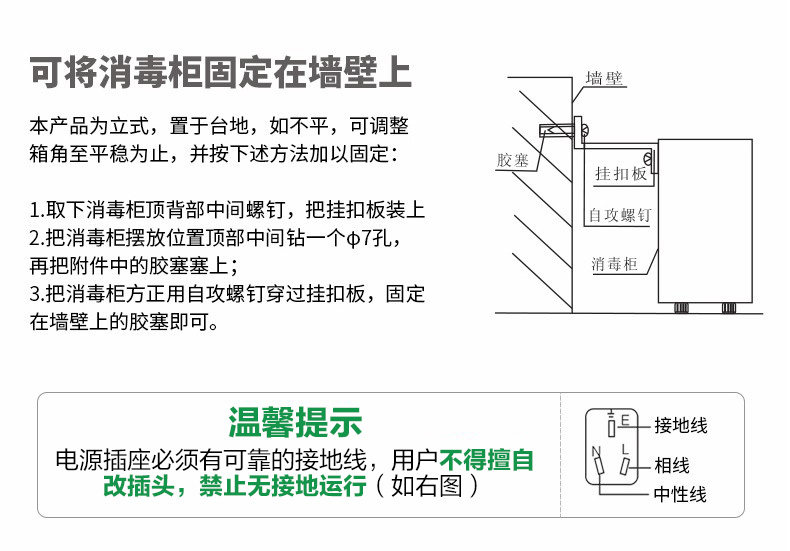 可将消毒柜固定在墙壁上

本产品为立式，置于台地，如不平，可调整箱角至平稳为止，并按下述方法加以固定：

1.取下消毒柜顶背部中间螺钉，把挂扣板装上
2.把消毒柜摆放位置顶部中间钻一个φ7孔，再把附件中的胶塞塞上；
3.把消毒柜方正用自攻螺钉穿过挂扣板，固定在墙壁上的胶塞即可。

墙壁
胶塞
挂扣板
自攻螺钉
消毒柜

温馨提示
电源插座必须有可靠的接地线，用户不得擅自改插头，禁止无接地运行（如右图）

E
N
L
接地线
相线
中性线